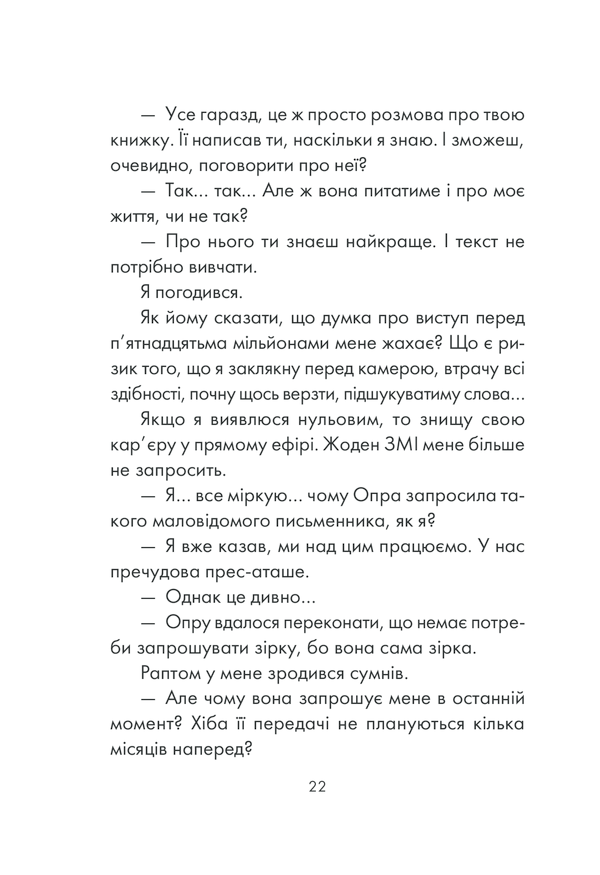 — Усе гаразд, це ж просто розмова про твою книжку. Її написав ти, наскільки я знаю. І зможеш, очевидно, поговорити про неї?

— Так... так... Але ж вона питатиме і про моє життя, чи не так?

— Про нього ти знаєш найкраще. І текст не потрібно вивчати.

Я погодився.

Як йому сказати, що думка про виступ перед п'ятнадцятьма мільйонами мене жахає? Що є ризик того, що я заклякну перед камерою, втрачу всі здібності, почну щось верзти, підшукуватиму слова...

Якщо я виявлюся нульовим, то знищу свою кар'єру у прямому ефірі. Жоден ЗМІ мене більше не запросить.

— Я... все міркую... чому Опра запросила такого маловідомого письменника, як я?

— Я вже казав, ми над цим працюємо. У нас пречудова прес-аташе.

— Однак це дивно...

— Опру вдалося переконати, що немає потреби запрошувати зірку, бо вона сама зірка.

Раптом у мене зродився сумнів.

— Але чому вона запрошує мене в останній момент? Хіба її передачі не плануються кілька місяців наперед?

22